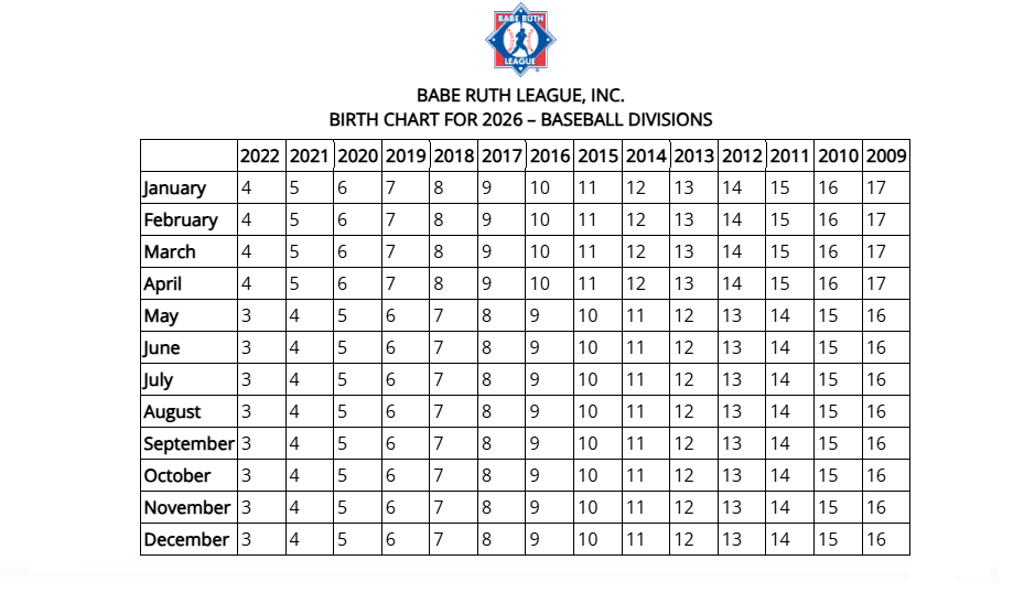 BABE RUTH LEAGUE

BABE RUTH LEAGUE, INC.
BIRTH CHART FOR 2026 – BASEBALL DIVISIONS

| | 2022 | 2021 | 2020 | 2019 | 2018 | 2017 | 2016 | 2015 | 2014 | 2013 | 2012 | 2011 | 2010 | 2009 |
|---|---|---|---|---|---|---|---|---|---|---|---|---|---|---|
| January | 4 | 5 | 6 | 7 | 8 | 9 | 10 | 11 | 12 | 13 | 14 | 15 | 16 | 17 |
| February | 4 | 5 | 6 | 7 | 8 | 9 | 10 | 11 | 12 | 13 | 14 | 15 | 16 | 17 |
| March | 4 | 5 | 6 | 7 | 8 | 9 | 10 | 11 | 12 | 13 | 14 | 15 | 16 | 17 |
| April | 4 | 5 | 6 | 7 | 8 | 9 | 10 | 11 | 12 | 13 | 14 | 15 | 16 | 17 |
| May | 3 | 4 | 5 | 6 | 7 | 8 | 9 | 10 | 11 | 12 | 13 | 14 | 15 | 16 |
| June | 3 | 4 | 5 | 6 | 7 | 8 | 9 | 10 | 11 | 12 | 13 | 14 | 15 | 16 |
| July | 3 | 4 | 5 | 6 | 7 | 8 | 9 | 10 | 11 | 12 | 13 | 14 | 15 | 16 |
| August | 3 | 4 | 5 | 6 | 7 | 8 | 9 | 10 | 11 | 12 | 13 | 14 | 15 | 16 |
| September | 3 | 4 | 5 | 6 | 7 | 8 | 9 | 10 | 11 | 12 | 13 | 14 | 15 | 16 |
| October | 3 | 4 | 5 | 6 | 7 | 8 | 9 | 10 | 11 | 12 | 13 | 14 | 15 | 16 |
| November | 3 | 4 | 5 | 6 | 7 | 8 | 9 | 10 | 11 | 12 | 13 | 14 | 15 | 16 |
| December | 3 | 4 | 5 | 6 | 7 | 8 | 9 | 10 | 11 | 12 | 13 | 14 | 15 | 16 |